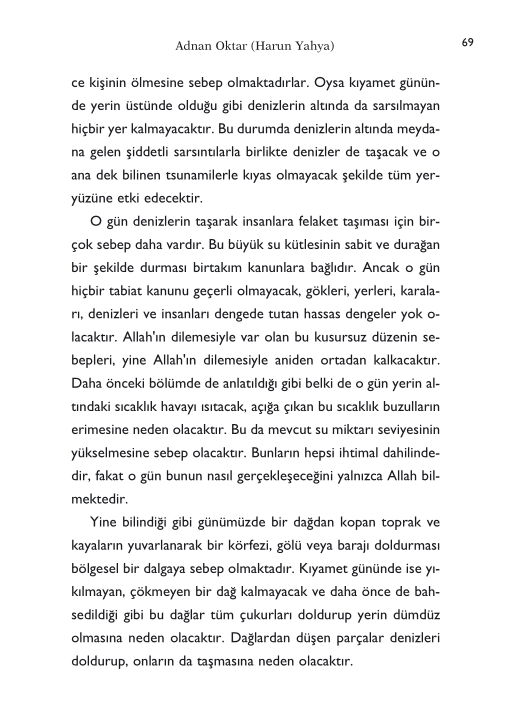 Adnan Oktar (Harun Yahya)

69

ce kişinin ölmesine sebep olmaktadırlar. Oysa kıyamet gününde yerin üstünde olduğu gibi denizlerin altında da sarsılmayan hiçbir yer kalmayacaktır. Bu durumda denizlerin altında meydana gelen şiddetli sarsıntılarla birlikte denizler de taşacak ve o ana dek bilinen tsunamilerle kıyas olmayacak şekilde tüm yeryüzüne etki edecektir.

O gün denizlerin taşarak insanlara felaket taşıması için birçok sebep daha vardır. Bu büyük su kütlesinin sabit ve durağan bir şekilde durması birtakım kanunlara bağlıdır. Ancak o gün hiçbir tabiat kanunu geçerli olmayacak, gökleri, yerleri, karaları, denizleri ve insanları dengede tutan hassas dengeler yok olacaktır. Allah'ın dilemesiyle var olan bu kusursuz düzenin sebepleri, yine Allah'ın dilemesiyle aniden ortadan kalkacaktır. Daha önceki bölümde de anlatıldığı gibi belki de o gün yerin altındaki sıcaklık havayı ısıtacak, açığa çıkan bu sıcaklık buzulların erimesine neden olacaktır. Bu da mevcut su miktarı seviyesinin yükselmesine sebep olacaktır. Bunların hepsi ihtimal dahilindedir, fakat o gün bunun nasıl gerçekleşeceğini yalnızca Allah bilmektedir.

Yine bilindiği gibi günümüzde bir dağdan kopan toprak ve kayaların yuvarlanarak bir körfezi, gölü veya barajı doldurması bölgesel bir dalgaya sebep olmaktadır. Kıyamet gününde ise yıkılmayan, çökmeyen bir dağ kalmayacak ve daha önce de bahsedildiği gibi bu dağlar tüm çukurları doldurup yerin dümdüz olmasına neden olacaktır. Dağlardan düşen parçalar denizleri doldurup, onların da taşmasına neden olacaktır.